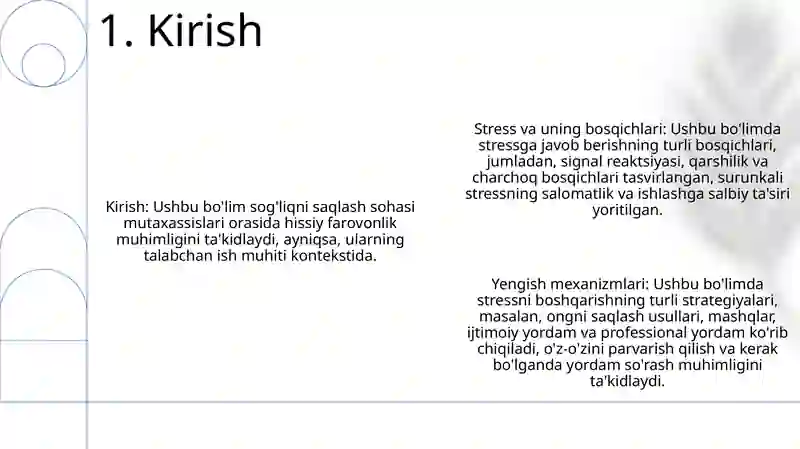 1. Kirish

Kirish: Ushbu bo'lim sog'liqni saqlash sohasi mutaxassislari orasida hissiy farovonlik muhimligini ta'kidlaydi, ayniqsa, ularning talabchan ish muhiti kontekstida.

Stress va uning bosqichlari: Ushbu bo'limda stressga javob berishning turli bosqichlari, jumladan, signal reaktsiyasi, qarshilik va charchoq bosqichlari tasvirlangan, surunkali stressning salomatlik va ishlashga salbiy ta'siri yoritilgan.

Yengish mexanizmlari: Ushbu bo'limda stressni boshqarishning turli strategiyalari, masalan, ongni saqlash usullari, mashqlar, ijtimoiy yordam va professional yordam ko'rib chiqiladi, o'z-o'zini parvarish qilish va kerak bo'lganda yordam so'rash muhimligini ta'kidlaydi.